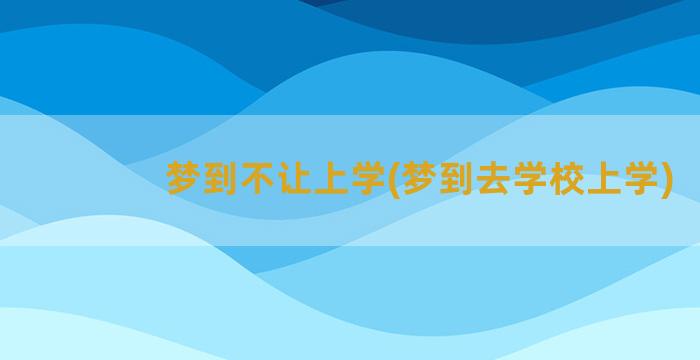 梦到不让上学(梦到去学校上学)